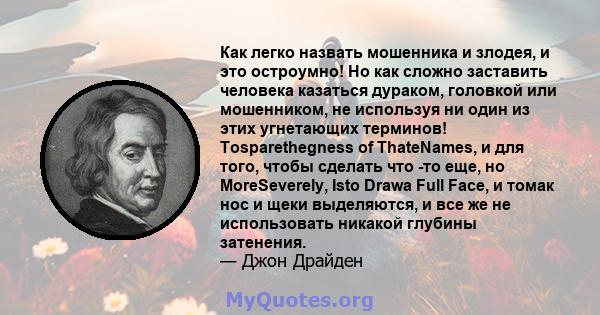 Как легко назвать мошенника и злодея, и это остроумно! Но как сложно заставить человека казаться дураком, головкой или мошенником, не используя ни один из этих угнетающих терминов! Tosparethegness of ThateNames, и для того, чтобы сделать что -то еще, но MoreSeverely, Isto Drawa Full Face, и томак нос и щеки выделяются, и все же не использовать никакой глубины затенения.
— Джон Драйден

MyQuotes.org